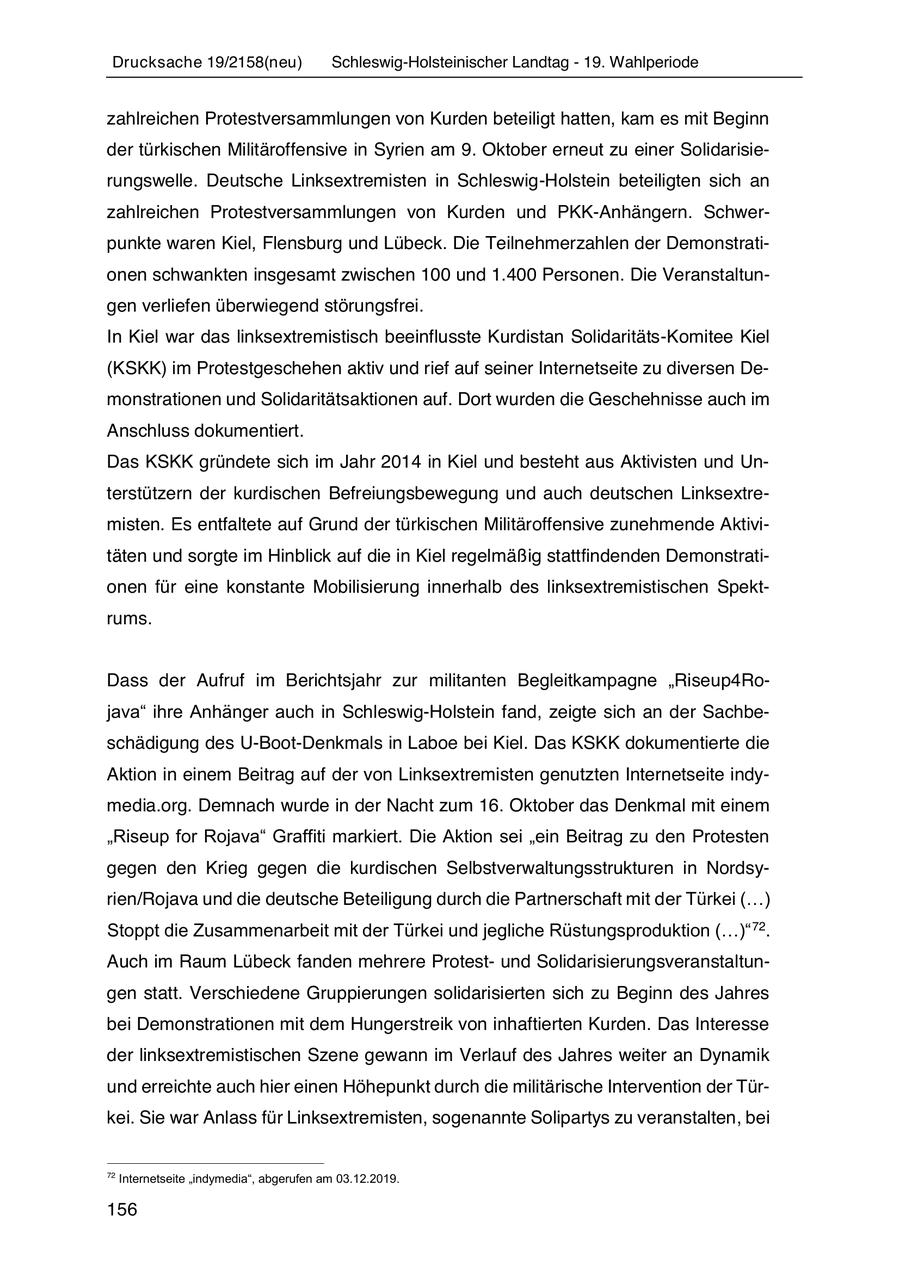 Drucksache 19/2158(neu) Schleswig-Holsteinischer Landtag - 19. Wahlperiode

zahlreichen Protestversammlungen von Kurden beteiligt hatten, kam es mit Beginn der türkischen Militäroffensive in Syrien am 9. Oktober erneut zu einer Solidarisierungswelle. Deutsche Linksextremisten in Schleswig-Holstein beteiligten sich an zahlreichen Protestversammlungen von Kurden und PKK-Anhängern. Schwerpunkte waren Kiel, Flensburg und Lübeck. Die Teilnehmerzahlen der Demonstrationen schwankten insgesamt zwischen 100 und 1.400 Personen. Die Veranstaltungen verliefen überwiegend störungsfrei.
In Kiel war das linksextremistisch beeinflusste Kurdistan Solidaritäts-Komitee Kiel (KSKK) im Protestgeschehen aktiv und rief auf seiner Internetseite zu diversen Demonstrationen und Solidaritätsaktionen auf. Dort wurden die Geschehnisse auch im Anschluss dokumentiert.
Das KSKK gründete sich im Jahr 2014 in Kiel und besteht aus Aktivisten und Unterstützern der kurdischen Befreiungsbewegung und auch deutschen Linksextremisten. Es entfaltete auf Grund der türkischen Militäroffensive zunehmende Aktivitäten und sorgte im Hinblick auf die in Kiel regelmäßig stattfindenden Demonstrationen für eine konstante Mobilisierung innerhalb des linksextremistischen Spektrums.

Dass der Aufruf im Berichtsjahr zur militanten Begleitkampagne „Riseup4Rojava“ ihre Anhänger auch in Schleswig-Holstein fand, zeigte sich an der Sachbeschädigung des U-Boot-Denkmals in Laboe bei Kiel. Das KSKK dokumentierte die Aktion in einem Beitrag auf der von Linksextremisten genutzten Internetseite indymedia.org. Demnach wurde in der Nacht zum 16. Oktober das Denkmal mit einem „Riseup for Rojava“ Graffiti markiert. Die Aktion sei „ein Beitrag zu den Protesten gegen den Krieg gegen die kurdischen Selbstverwaltungsstrukturen in Nordsyrien/Rojava und die deutsche Beteiligung durch die Partnerschaft mit der Türkei (…) Stoppt die Zusammenarbeit mit der Türkei und jegliche Rüstungsproduktion (…)“$^{72}$.
Auch im Raum Lübeck fanden mehrere Protest- und Solidarisierungsveranstaltungen statt. Verschiedene Gruppierungen solidarisierten sich zu Beginn des Jahres bei Demonstrationen mit dem Hungerstreik von inhaftierten Kurden. Das Interesse der linksextremistischen Szene gewann im Verlauf des Jahres weiter an Dynamik und erreichte auch hier einen Höhepunkt durch die militärische Intervention der Türkei. Sie war Anlass für Linksextremisten, sogenannte Solipartys zu veranstalten, bei

$^{72}$ Internetseite „indymedia“, abgerufen am 03.12.2019.

156